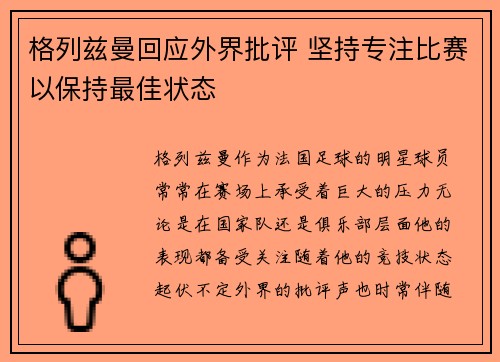 格列兹曼回应外界批评 坚持专注比赛以保持最佳状态

格列兹曼作为法国足球的明星球员常常在赛场上承受着巨大的压力无论是在国家队还是俱乐部层面他的表现都备受关注随着他的竞技状态起伏不定外界的批评声也时常伴随